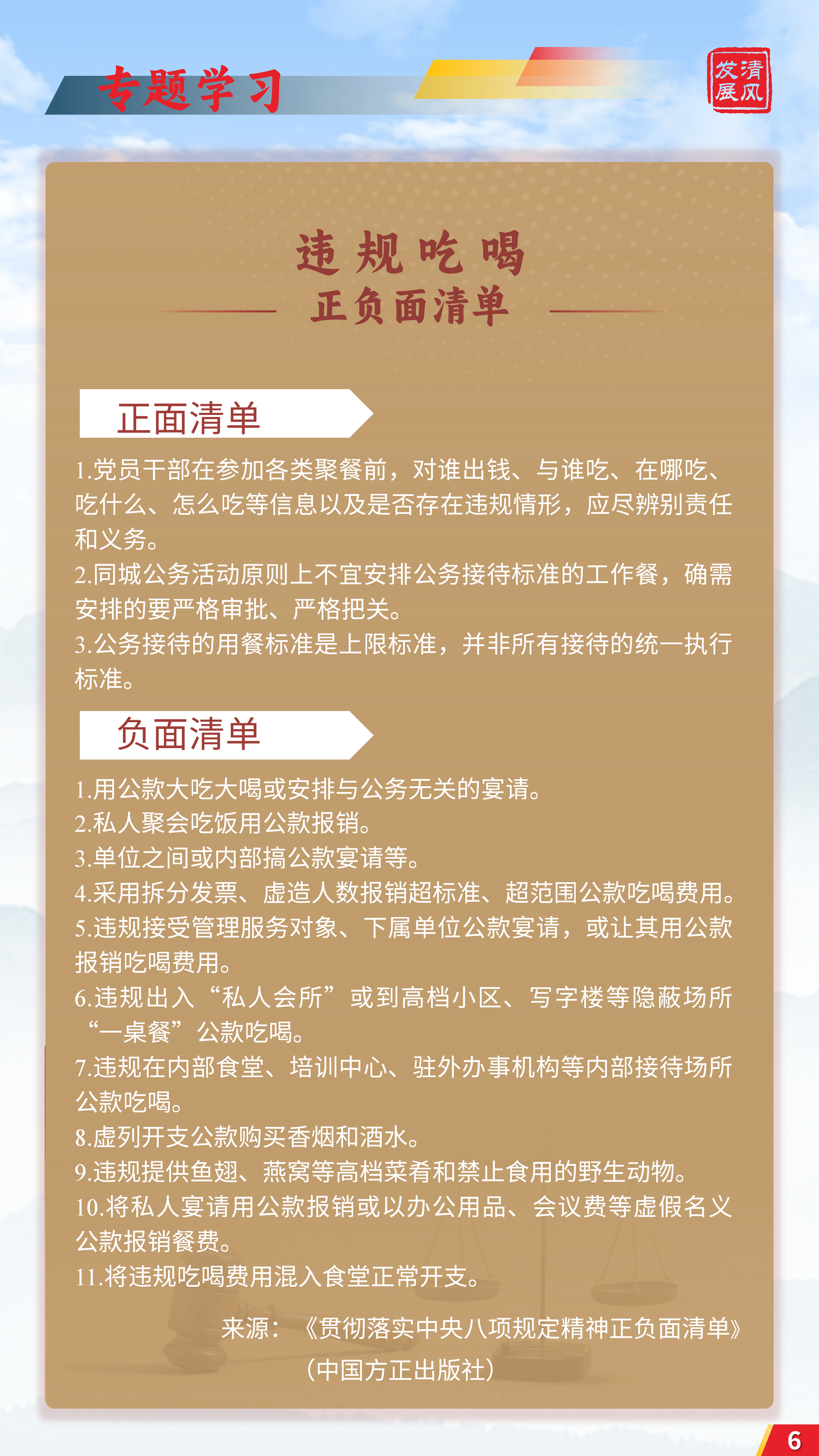 专题学习

清风发展

违规吃喝
正负面清单

正面清单

1.党员干部在参加各类聚餐前，对谁出钱、与谁吃、在哪吃、吃什么、怎么吃等信息以及是否存在违规情形，应尽辨别责任和义务。
2.同城公务活动原则上不宜安排公务接待标准的工作餐，确需安排的要严格审批、严格把关。
3.公务接待的用餐标准是上限标准，并非所有接待的统一执行标准。

负面清单

1.用公款大吃大喝或安排与公务无关的宴请。
2.私人聚会吃饭用公款报销。
3.单位之间或内部搞公款宴请等。
4.采用拆分发票、虚造人数报销超标准、超范围公款吃喝费用。
5.违规接受管理服务对象、下属单位公款宴请，或让其用公款报销吃喝费用。
6.违规出入“私人会所”或到高档小区、写字楼等隐蔽场所“一桌餐”公款吃喝。
7.违规在内部食堂、培训中心、驻外办事机构等内部接待场所公款吃喝。
8.虚列开支公款购买香烟和酒水。
9.违规提供鱼翅、燕窝等高档菜肴和禁止食用的野生动物。
10.将私人宴请用公款报销或以办公用品、会议费等虚假名义公款报销餐费。
11.将违规吃喝费用混入食堂正常开支。

来源：《贯彻落实中央八项规定精神正负面清单》
（中国方正出版社）

6